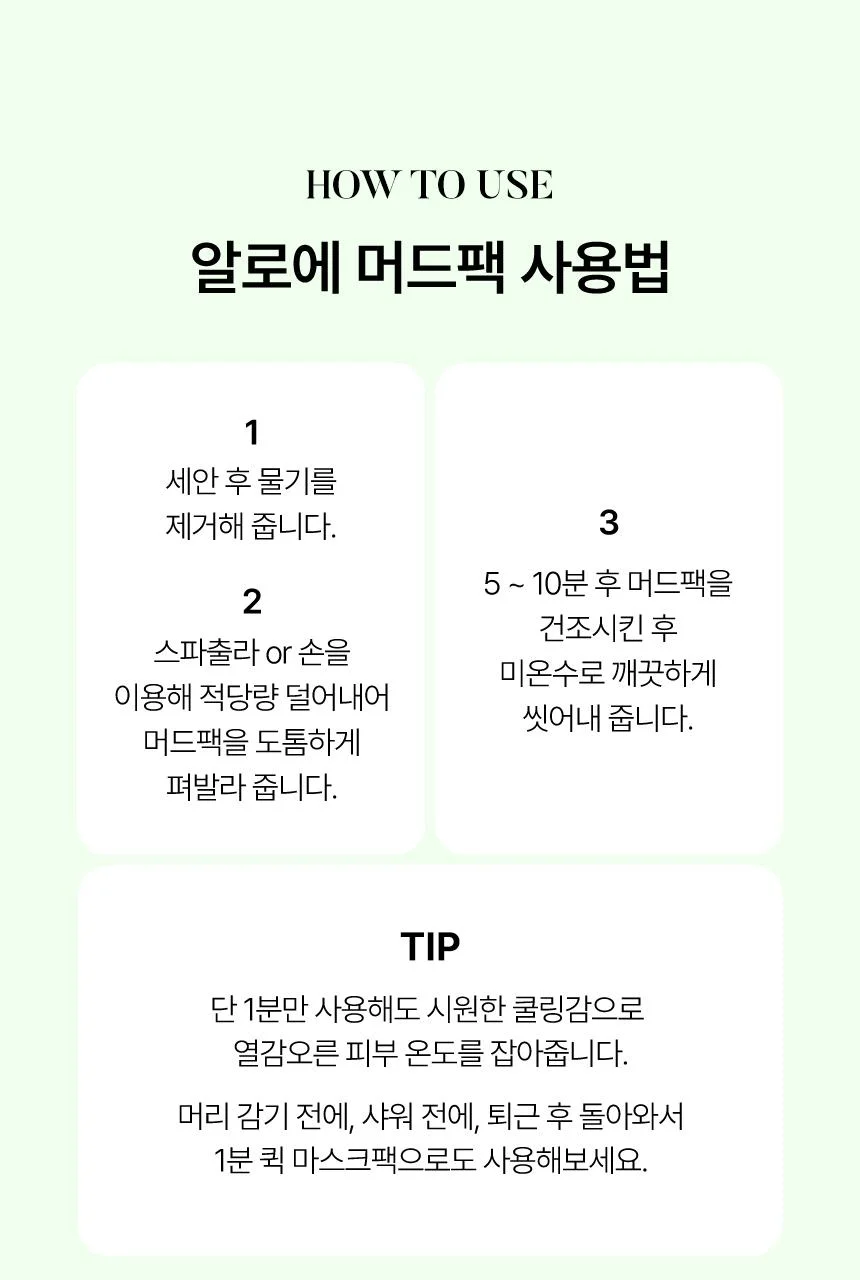 HOW TO USE

알로에 머드팩 사용법

1
세안 후 물기를 제거해 줍니다.

2
스파출라 or 손을 이용해 적당량 덜어내어 머드팩을 도톰하게 펴발라 줍니다.

3
5 ~ 10분 후 머드팩을 건조시킨 후 미온수로 깨끗하게 씻어내 줍니다.

TIP

단 1분만 사용해도 시원한 쿨링감으로 열감오른 피부 온도를 잡아줍니다.

머리 감기 전에, 샤워 전에, 퇴근 후 돌아와서 1분 퀵 마스크팩으로도 사용해보세요.